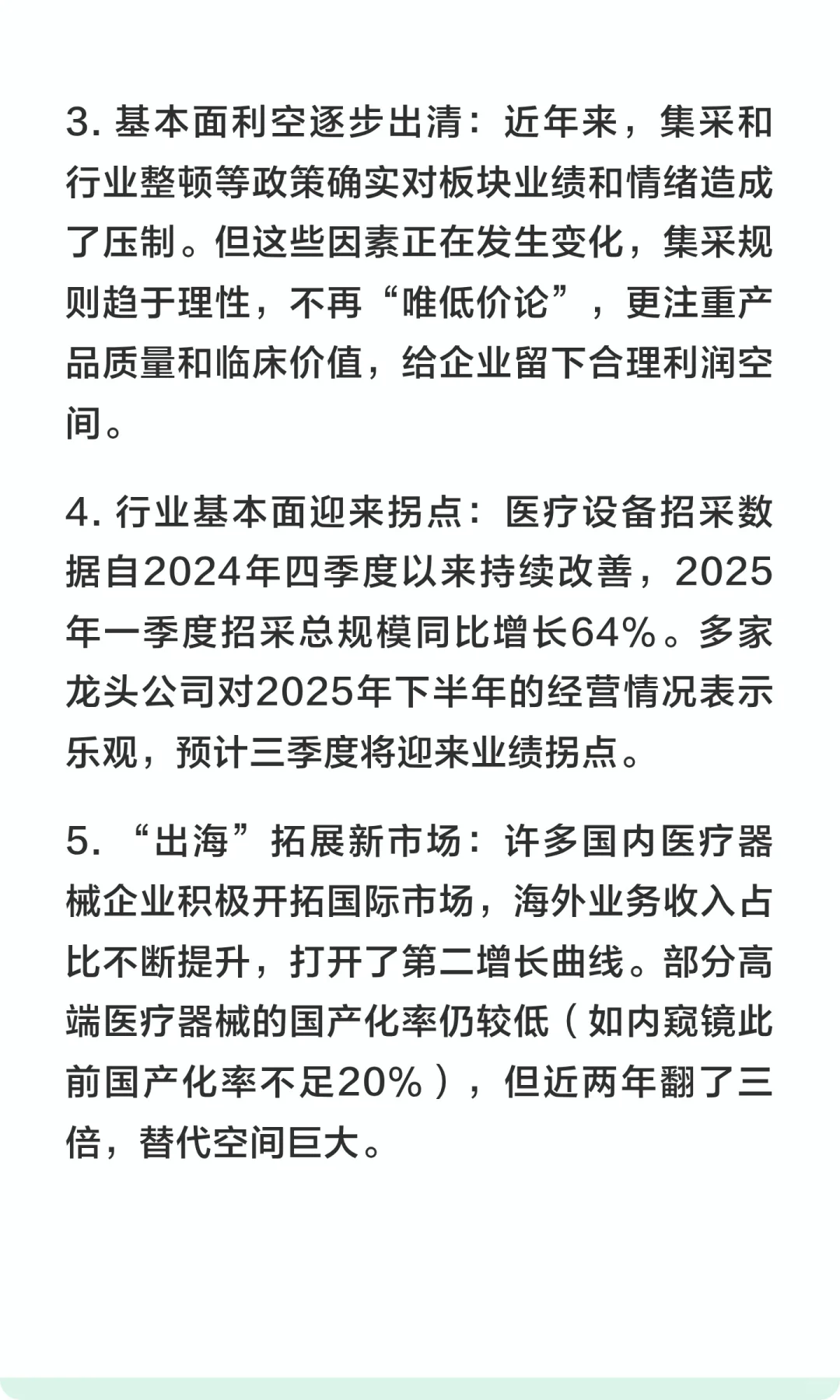 3. 基本面利空逐步出清：近年来，集采和行业整顿等政策确实对板块业绩和情绪造成了压制。但这些因素正在发生变化，集采规则趋于理性，不再“唯低价论”，更注重产品质量和临床价值，给企业留下合理利润空间。

4. 行业基本面迎来拐点：医疗设备招采数据自2024年四季度以来持续改善，2025年一季度招采总规模同比增长64%。多家龙头公司对2025年下半年的经营情况表示乐观，预计三季度将迎来业绩拐点。

5. “出海”拓展新市场：许多国内医疗器械企业积极开拓国际市场，海外业务收入占比不断提升，打开了第二增长曲线。部分高端医疗器械的国产化率仍较低（如内窥镜此前国产化率不足20%），但近两年翻了三倍，替代空间巨大。